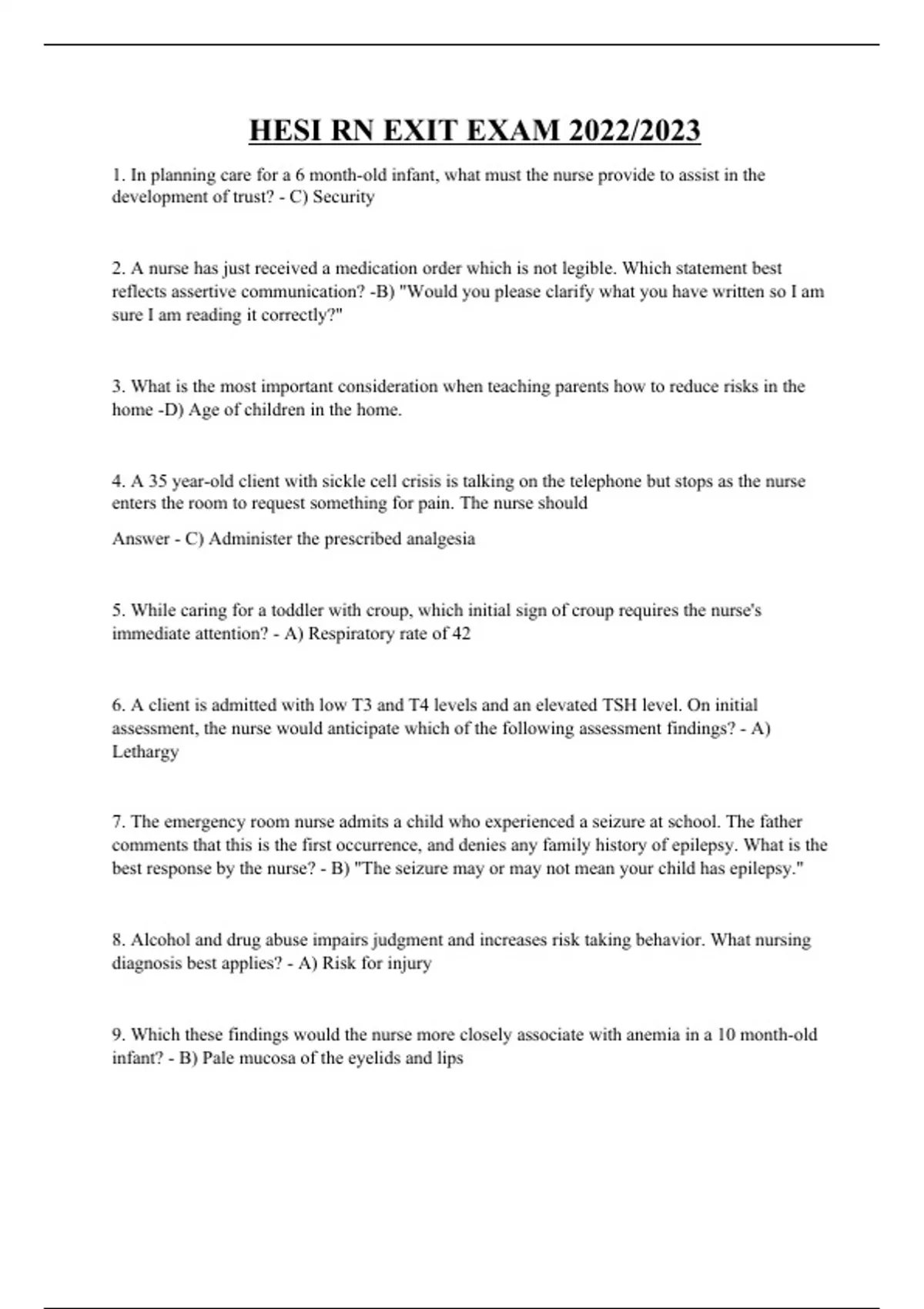 HESI RN EXIT EXAM 2022/2023

1. In planning care for a 6 month-old infant, what must the nurse provide to assist in the development of trust? - C) Security

2. A nurse has just received a medication order which is not legible. Which statement best reflects assertive communication? -B) "Would you please clarify what you have written so I am sure I am reading it correctly?"

3. What is the most important consideration when teaching parents how to reduce risks in the home -D) Age of children in the home.

4. A 35 year-old client with sickle cell crisis is talking on the telephone but stops as the nurse enters the room to request something for pain. The nurse should

Answer - C) Administer the prescribed analgesia

5. While caring for a toddler with croup, which initial sign of croup requires the nurse's immediate attention? - A) Respiratory rate of 42

6. A client is admitted with low T3 and T4 levels and an elevated TSH level. On initial assessment, the nurse would anticipate which of the following assessment findings? - A) Lethargy

7. The emergency room nurse admits a child who experienced a seizure at school. The father comments that this is the first occurrence, and denies any family history of epilepsy. What is the best response by the nurse? - B) "The seizure may or may not mean your child has epilepsy."

8. Alcohol and drug abuse impairs judgment and increases risk taking behavior. What nursing diagnosis best applies? - A) Risk for injury

9. Which these findings would the nurse more closely associate with anemia in a 10 month-old infant? - B) Pale mucosa of the eyelids and lips